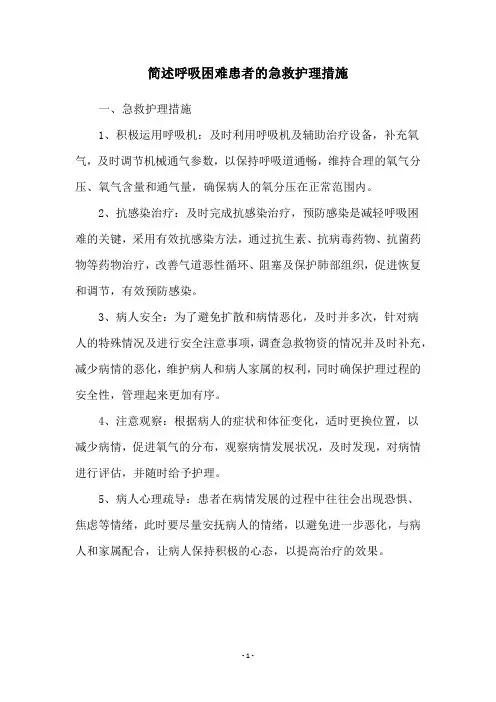 简述呼吸困难患者的急救护理措施

一、急救护理措施

1、积极运用呼吸机：及时利用呼吸机及辅助治疗设备，补充氧气，及时调节机械通气参数，以保持呼吸道通畅，维持合理的氧气分压、氧气含量和通气量，确保病人的氧分压在正常范围内。

2、抗感染治疗：及时完成抗感染治疗，预防感染是减轻呼吸困难的关键，采用有效抗感染方法，通过抗生素、抗病毒药物、抗菌药物等药物治疗，改善气道恶性循环、阻塞及保护肺部组织，促进恢复和调节，有效预防感染。

3、病人安全：为了避免扩散和病情恶化，及时并多次，针对病人的特殊情况及进行安全注意事项，调查急救物资的情况并及时补充，减少病情的恶化，维护病人和病人家属的权利，同时确保护理过程的安全性，管理起来更加有序。

4、注意观察：根据病人的症状和体征变化，适时更换位置，以减少病情，促进氧气的分布，观察病情发展状况，及时发现，对病情进行评估，并随时给予护理。

5、病人心理疏导：患者在病情发展的过程中往往会出现恐惧、焦虑等情绪，此时要尽量安抚病人的情绪，以避免进一步恶化，与病人和家属配合，让病人保持积极的心态，以提高治疗的效果。

- 1 -